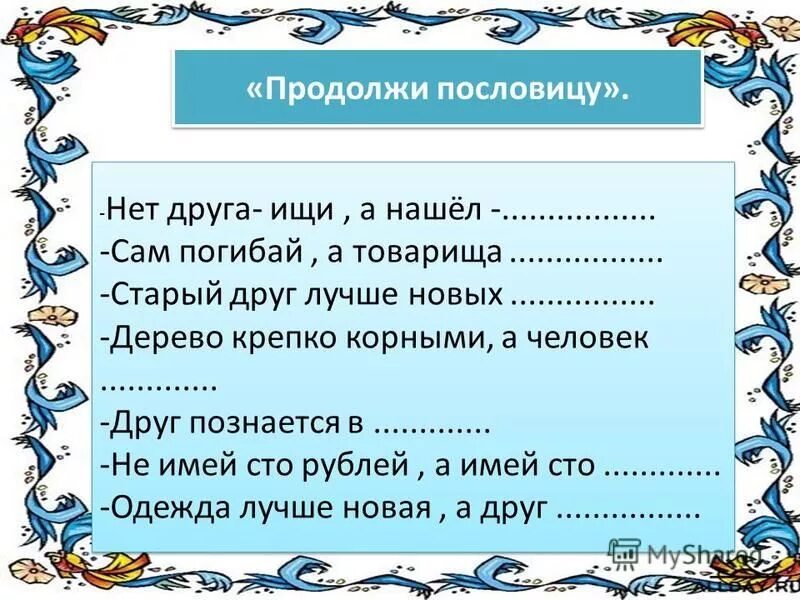 «Продолжи пословицу».

-Нет друга- ищи , а нашёл -.................
-Сам погибай , а товарища .................
-Старый друг лучше новых ................
-Дерево крепко корными, а человек .............
-Друг познается в .............
-Не имей сто рублей , а имей сто .............
-Одежда лучше новая , а друг ................

MyShared
ALLDAY.RU